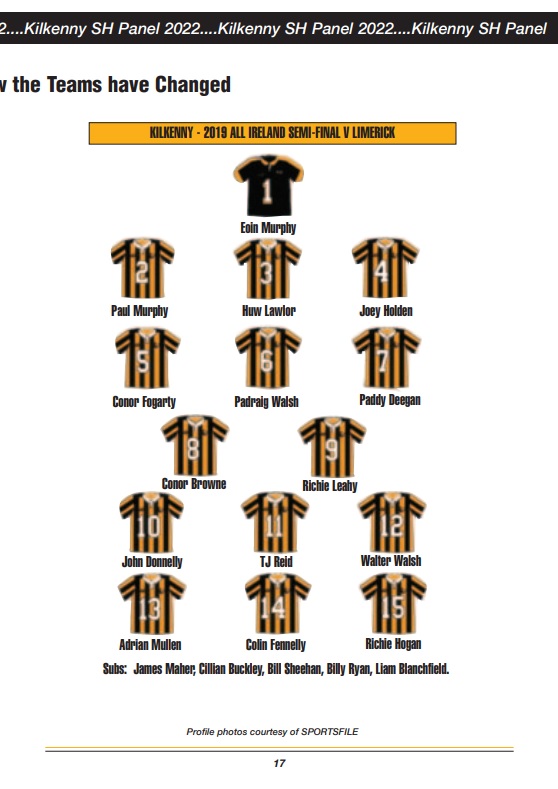 2....Kilkenny SH Panel 2022....Kilkenny SH Panel 2022....Kilkenny SH Panel

v the Teams have Changed

KILKENNY - 2019 ALL IRELAND SEMI-FINAL V LIMERICK

1
Eoin Murphy

2
Paul Murphy

3
Huw Lawlor

4
Joey Holden

5
Conor Fogarty

6
Padraig Walsh

7
Paddy Deegan

8
Conor Browne

9
Richie Leahy

10
John Donnelly

11
TJ Reid

12
Walter Walsh

13
Adrian Mullen

14
Colin Fennelly

15
Richie Hogan

Subs: James Maher, Cillian Buckley, Bill Sheehan, Billy Ryan, Liam Blanchfield.

Profile photos courtesy of SPORTSFILE

17